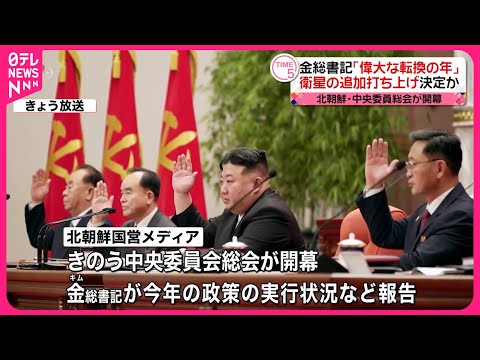 日テレ NEWS NNN

きょう放送

TIME 5

金総書記「偉大な転換の年」
衛星の追加打ち上げ決定か

北朝鮮・中央委員総会が開幕

北朝鮮国営メディア

きのう中央委員会総会が開幕

キム
金総書記が今年の政策の実行状況など報告